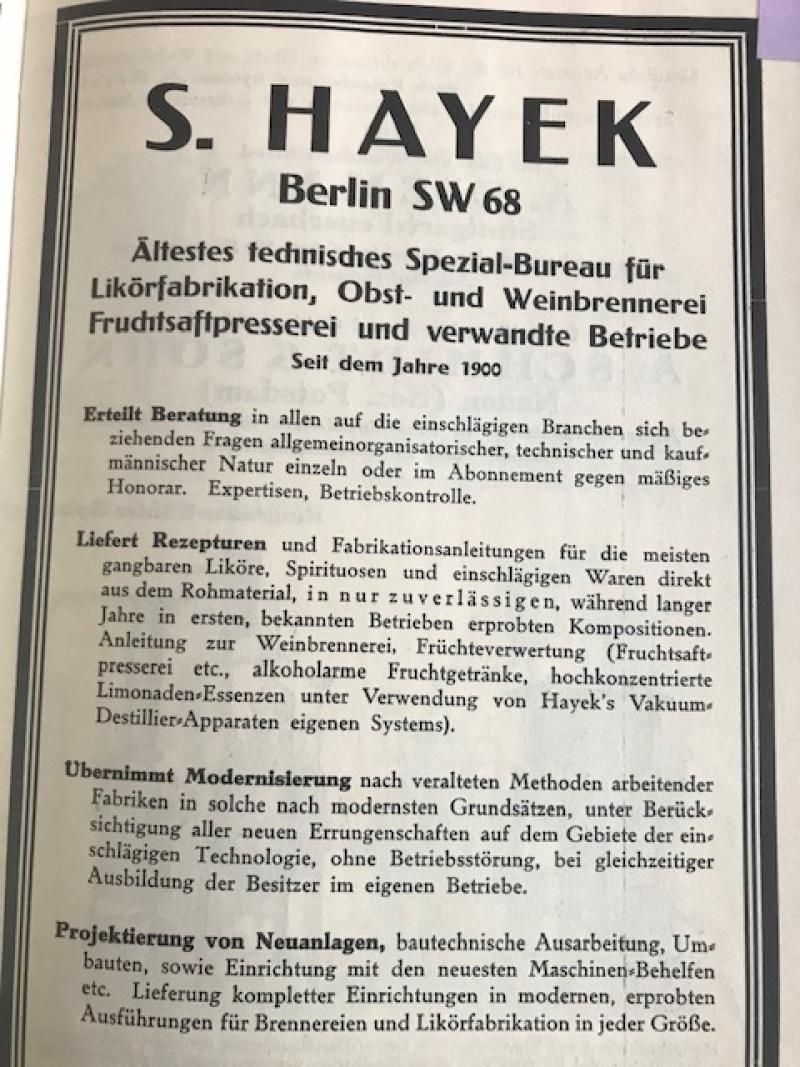 S. HAYEK

Berlin SW 68

Ältestes technisches Spezial-Bureau für Likörfabrikation, Obst- und Weinbrennerei Fruchtsaftpresserei und verwandte Betriebe

Seit dem Jahre 1900

Erteilt Beratung in allen auf die einschlägigen Branchen sich beziehenden Fragen allgemeinorganisatorischer, technischer und kaufmännischer Natur einzeln oder im Abonnement gegen mäßiges Honorar. Expertisen, Betriebskontrolle.

Liefert Rezepturen und Fabrikationsanleitungen für die meisten gangbaren Liköre, Spirituosen und einschlägigen Waren direkt aus dem Rohmaterial, in nur zuverlässigen, während langer Jahre in ersten, bekannten Betrieben erprobten Kompositionen. Anleitung zur Weinbrennerei, Früchteverwertung (Fruchtsaftpresserei etc., alkoholarme Fruchtgetränke, hochkonzentrierte Limonaden-Essenzen unter Verwendung von Hayek's Vakuum-Destillier-Apparaten eigenen Systems).

Übernimmt Modernisierung nach veralteten Methoden arbeitender Fabriken in solche nach modernsten Grundsätzen, unter Berücksichtigung aller neuen Errungenschaften auf dem Gebiete der einschlägigen Technologie, ohne Betriebsstörung, bei gleichzeitiger Ausbildung der Besitzer im eigenen Betriebe.

Projektierung von Neuanlagen, bautechnische Ausarbeitung, Umbauten, sowie Einrichtung mit den neuesten Maschinen-Behelfen etc. Lieferung kompletter Einrichtungen in modernen, erprobten Ausführungen für Brennereien und Likörfabrikation in jeder Größe.